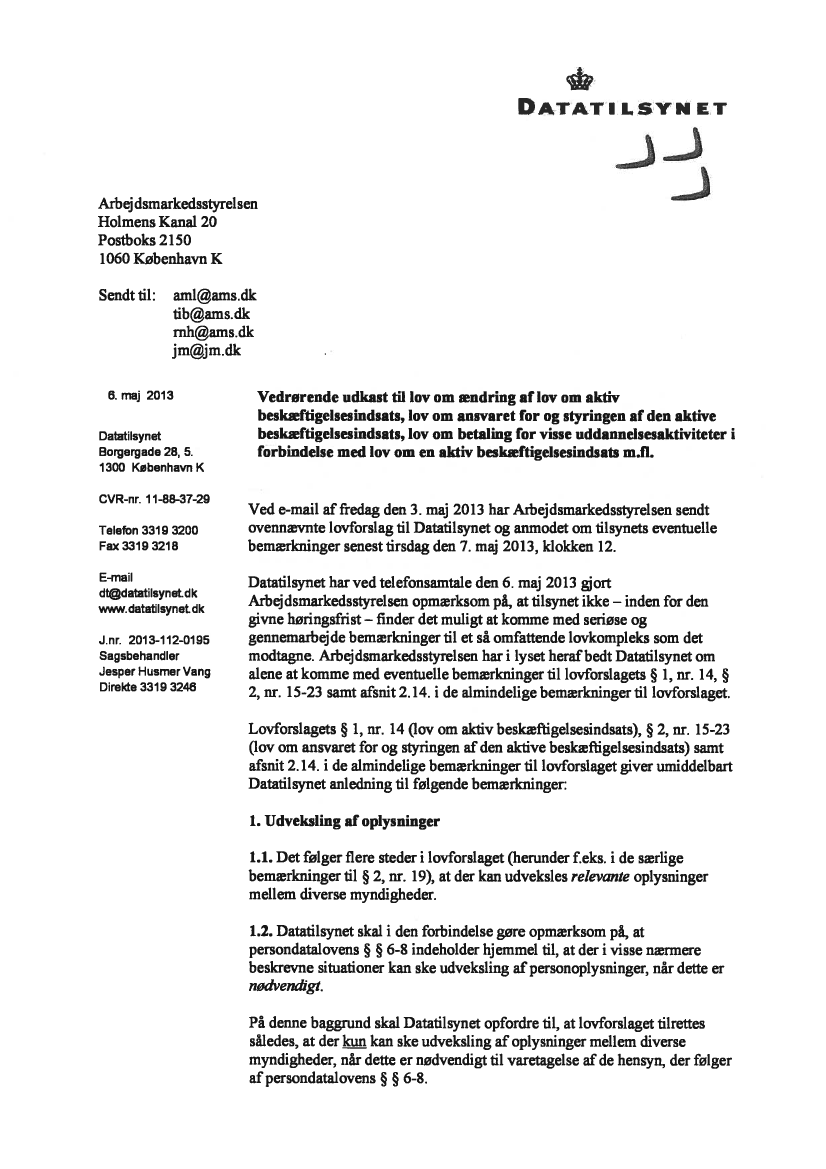 DATATILSYNET

Arbejdsmarkedsstyrelsen
Holmens Kanal 20
Postboks 2150
1060 København K

Sendt til: aml@ams.dk
tib@ams.dk
mh@ams.dk
jm@jm.dk

6. maj 2013

Datatilsynet
Borgergade 28, 5.
1300 København K

CVR-nr. 11-88-37-29

Telefon 3319 3200
Fax 3319 3218

E-mail
dt@datatilsynet.dk
www.datatilsynet.dk

J.nr. 2013-112-0195
Sagsbehandler
Jesper Husmer Vang
Direkte 3319 3246

**Vedrørende udkast til lov om ændring af lov om aktiv beskæftigelsesindsats, lov om ansvaret for og styringen af den aktive beskæftigelsesindsats, lov om betaling for visse uddannelsesaktiviteter i forbindelse med lov om en aktiv beskæftigelsesindsats m.fl.**

Ved e-mail af fredag den 3. maj 2013 har Arbejdsmarkedsstyrelsen sendt ovennævnte lovforslag til Datatilsynet og anmodet om tilsynets eventuelle bemærkninger senest tirsdag den 7. maj 2013, klokken 12.

Datatilsynet har ved telefonsamtale den 6. maj 2013 gjort Arbejdsmarkedsstyrelsen opmærksom på, at tilsynet ikke – inden for den givne høringsfrist – finder det muligt at komme med seriøse og gennemarbejde bemærkninger til et så omfattende lovkompleks som det modtagne. Arbejdsmarkedsstyrelsen har i lyset heraf bedt Datatilsynet om alene at komme med eventuelle bemærkninger til lovforslagets § 1, nr. 14, § 2, nr. 15-23 samt afsnit 2.14. i de almindelige bemærkninger til lovforslaget.

Lovforslagets § 1, nr. 14 (lov om aktiv beskæftigelsesindsats), § 2, nr. 15-23 (lov om ansvaret for og styringen af den aktive beskæftigelsesindsats) samt afsnit 2.14. i de almindelige bemærkninger til lovforslaget giver umiddelbart Datatilsynet anledning til følgende bemærkninger:

**1. Udveksling af oplysninger**

**1.1.** Det følger flere steder i lovforslaget (herunder f.eks. i de særlige bemærkninger til § 2, nr. 19), at der kan udveksles *relevante* oplysninger mellem diverse myndigheder.

**1.2.** Datatilsynet skal i den forbindelse gøre opmærksom på, at persondatalovens § § 6-8 indeholder hjemmel til, at der i visse nærmere beskrevne situationer kan ske udveksling af personoplysninger, når dette er *nødvendigt*.

På denne baggrund skal Datatilsynet opfordre til, at lovforslaget tilrettes således, at der kun kan ske udveksling af oplysninger mellem diverse myndigheder, når dette er nødvendigt til varetagelse af de hensyn, der følger af persondatalovens § § 6-8.